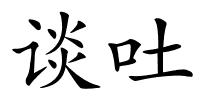 谈吐